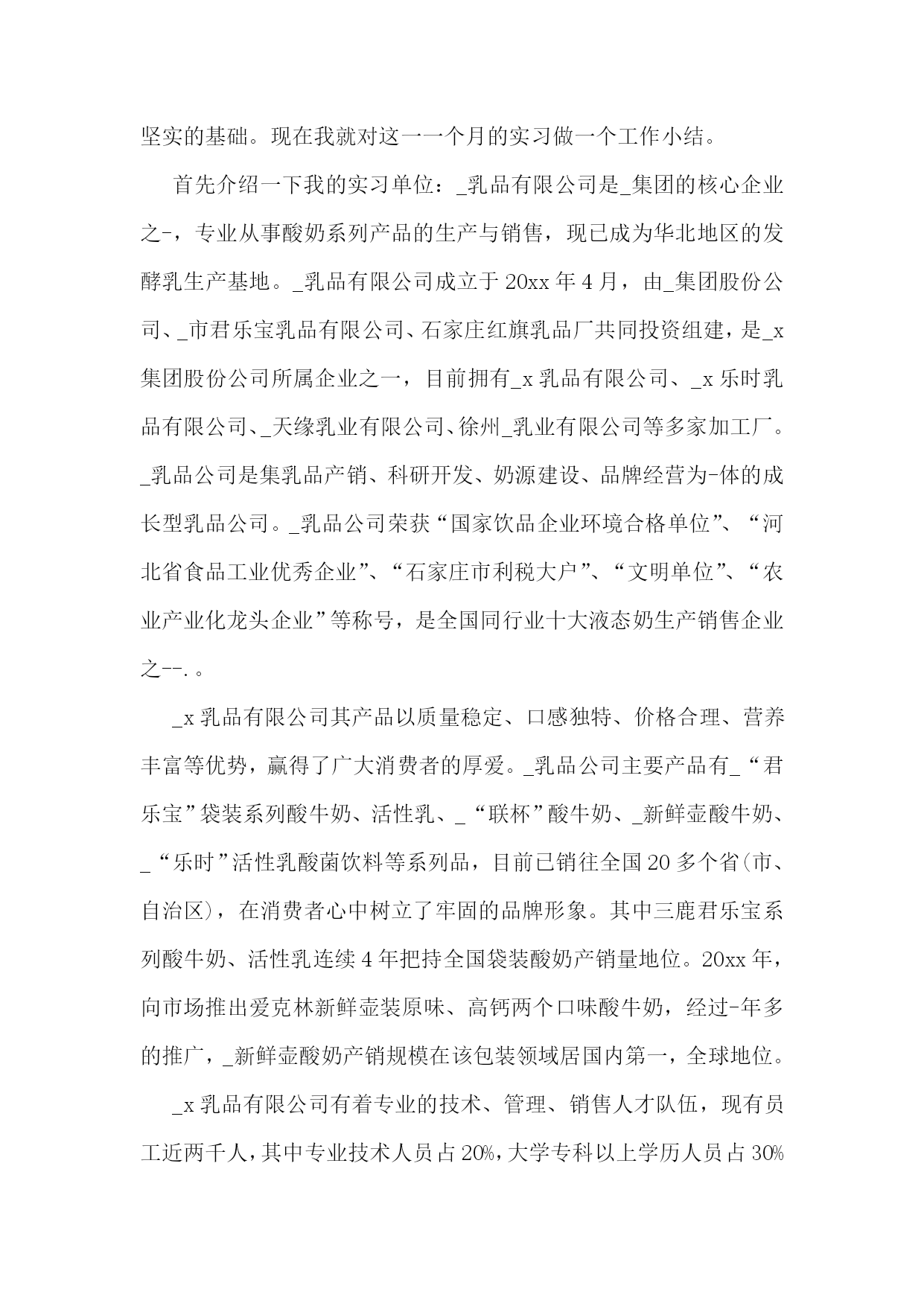 坚实的基础。现在我就对这一一个月的实习做一个工作小结。

首先介绍一下我的实习单位：_乳品有限公司是_集团的核心企业之-，专业从事酸奶系列产品的生产与销售，现已成为华北地区的发酵乳生产基地。_乳品有限公司成立于20xx年4月，由_集团股份公司、_市君乐宝乳品有限公司、石家庄红旗乳品厂共同投资组建，是_x集团股份公司所属企业之一，目前拥有_x乳品有限公司、_x乐时乳品有限公司、_天缘乳业有限公司、徐州_乳业有限公司等多家加工厂。_乳品公司是集乳品产销、科研开发、奶源建设、品牌经营为-体的成长型乳品公司。_乳品公司荣获“国家饮品企业环境合格单位”、“河北省食品工业优秀企业”、“石家庄市利税大户”、“文明单位”、“农业产业化龙头企业”等称号，是全国同行业十大液态奶生产销售企业之--.。

_x乳品有限公司其产品以质量稳定、口感独特、价格合理、营养丰富等优势，赢得了广大消费者的厚爱。_乳品公司主要产品有_“君乐宝”袋装系列酸牛奶、活性乳、_“联杯”酸牛奶、_新鲜壶酸牛奶、_“乐时”活性乳酸菌饮料等系列品，目前已销往全国20多个省(市、自治区)，在消费者心中树立了牢固的品牌形象。其中三鹿君乐宝系列酸牛奶、活性乳连续4年把持全国袋装酸奶产销量地位。20xx年，向市场推出爱克林新鲜壶装原味、高钙两个口味酸牛奶，经过-年多的推广，_新鲜壶酸奶产销规模在该包装领域居国内第一，全球地位。

_x乳品有限公司有着专业的技术、管理、销售人才队伍，现有员工近两千人，其中专业技术人员占20%，大学专科以上学历人员占30%